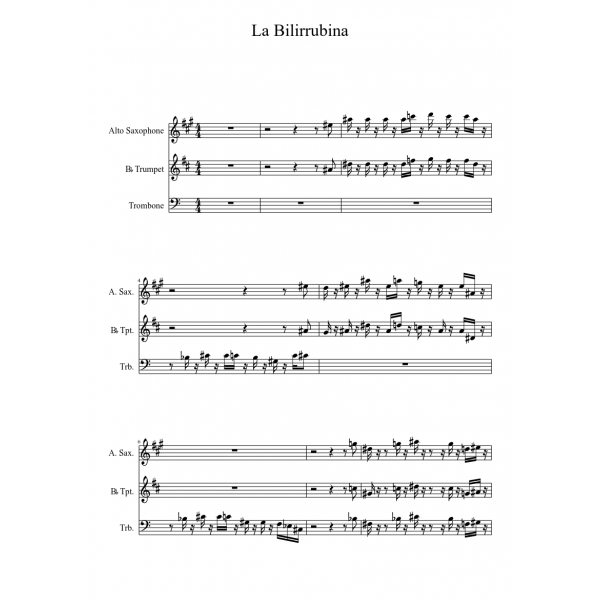 La Bilirrubina

Alto Saxophone

B♭ Trumpet

Trombone

4

A. Sax.

B♭ Tpt.

Trb.

6

A. Sax.

B♭ Tpt.

Trb.